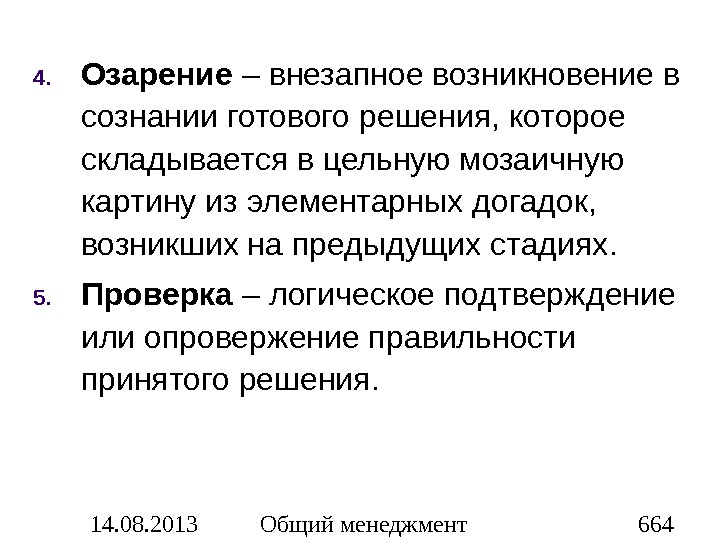 4. Озарение – внезапное возникновение в сознании готового решения, которое складывается в цельную мозаичную картину из элементарных догадок, возникших на предыдущих стадиях.

5. Проверка – логическое подтверждение или опровержение правильности принятого решения.

14.08.2013 Общий менеджмент 664